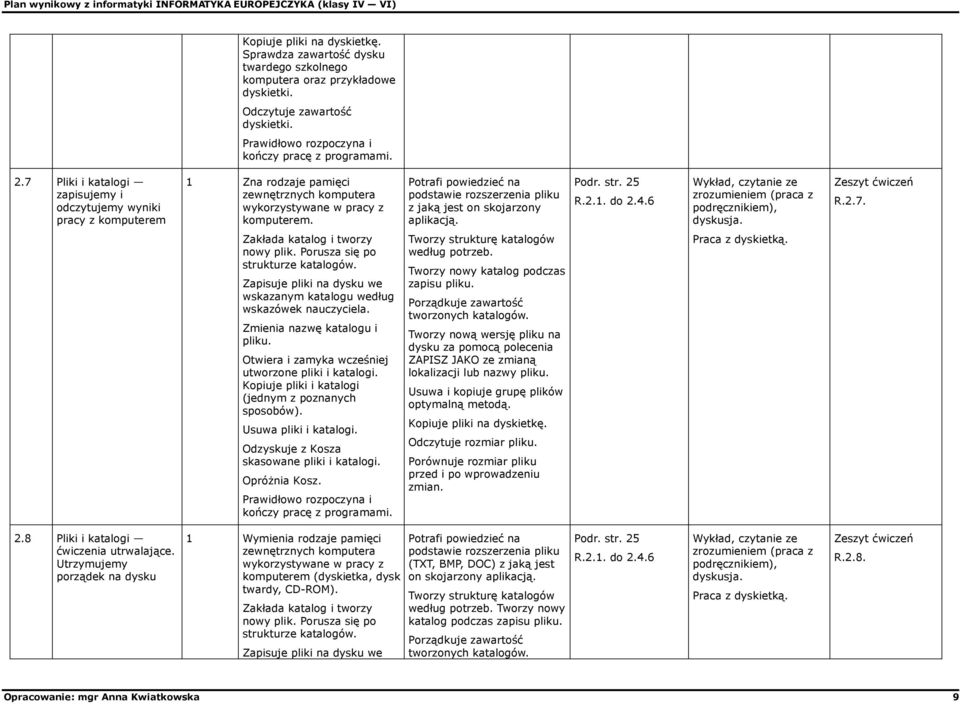 Plan wynikowy z informatyki INFORMATYKA EUROPEJCZYKA (klasy IV — VI)

| | | | | | | | |
|---|---|---|---|---|---|---|---|
| | | | Kopiuje pliki na dyskietkę. Sprawdza zawartość dysku twardego szkolnego komputera oraz przykładowe dyskietki. Odczytuje zawartość dyskietki. Prawidłowo rozpoczyna i kończy pracę z programami. | | | | |
| 2.7 | Pliki i katalogi — zapisujemy i odczytujemy wyniki pracy z komputerem | 1 | Zna rodzaje pamięci zewnętrznych komputera wykorzystywane w pracy z komputerem. Zakłada katalog i tworzy nowy plik. Porusza się po strukturze katalogów. Zapisuje pliki na dysku we wskazanym katalogu według wskazówek nauczyciela. Zmienia nazwę katalogu i pliku. Otwiera i zamyka wcześniej utworzone pliki i katalogi. Kopiuje pliki i katalogi (jednym z poznanych sposobów). Usuwa pliki i katalogi. Odzyskuje z Kosza skasowane pliki i katalogi. Opróżnia Kosz. Prawidłowo rozpoczyna i kończy pracę z programami. | Potrafi powiedzieć na podstawie rozszerzenia pliku z jaką jest on skojarzony aplikacją. Tworzy strukturę katalogów według potrzeb. Tworzy nowy katalog podczas zapisu pliku. Porządkuje zawartość tworzonych katalogów. Tworzy nową wersję pliku na dysku za pomocą polecenia ZAPISZ JAKO ze zmianą lokalizacji lub nazwy pliku. Usuwa i kopiuje grupę plików optymalną metodą. Kopiuje pliki na dyskietkę. Odczytuje rozmiar pliku. Porównuje rozmiar pliku przed i po wprowadzeniu zmian. | Podr. str. 25 R.2.1. do 2.4.6 | Wykład, czytanie ze zrozumieniem (praca z podręcznikiem), dyskusja. Praca z dyskietką. | Zeszyt ćwiczeń R.2.7. |
| 2.8 | Pliki i katalogi — ćwiczenia utrwalające. Utrzymujemy porządek na dysku | 1 | Wymienia rodzaje pamięci zewnętrznych komputera wykorzystywane w pracy z komputerem (dyskietka, dysk twardy, CD-ROM). Zakłada katalog i tworzy nowy plik. Porusza się po strukturze katalogów. Zapisuje pliki na dysku we | Potrafi powiedzieć na podstawie rozszerzenia pliku (TXT, BMP, DOC) z jaką jest on skojarzony aplikacją. Tworzy strukturę katalogów według potrzeb. Tworzy nowy katalog podczas zapisu pliku. Porządkuje zawartość tworzonych katalogów. | Podr. str. 25 R.2.1. do 2.4.6 | Wykład, czytanie ze zrozumieniem (praca z podręcznikiem), dyskusja. Praca z dyskietką. | Zeszyt ćwiczeń R.2.8. |

Opracowanie: mgr Anna Kwiatkowska 9